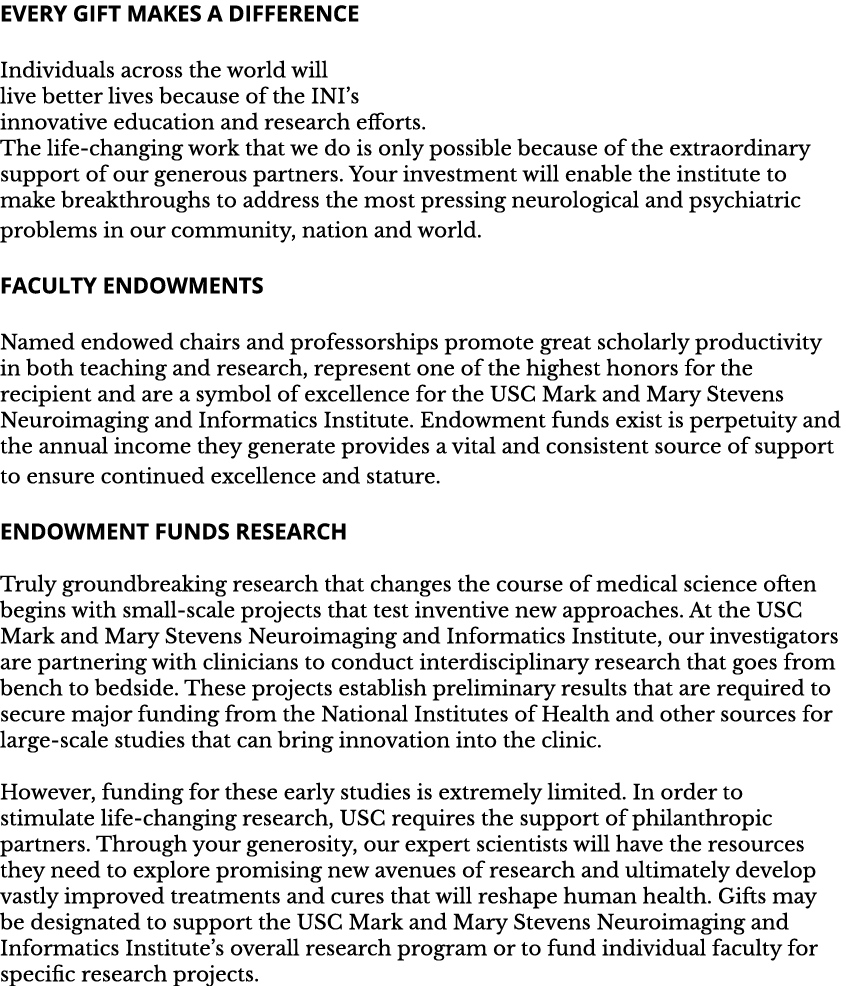 EVERY GIFT MAKES A DIFFERENCE

Individuals across the world will live better lives because of the INI's innovative education and research efforts.
The life-changing work that we do is only possible because of the extraordinary support of our generous partners. Your investment will enable the institute to make breakthroughs to address the most pressing neurological and psychiatric problems in our community, nation and world.

FACULTY ENDOWMENTS

Named endowed chairs and professorships promote great scholarly productivity in both teaching and research, represent one of the highest honors for the recipient and are a symbol of excellence for the USC Mark and Mary Stevens Neuroimaging and Informatics Institute. Endowment funds exist is perpetuity and the annual income they generate provides a vital and consistent source of support to ensure continued excellence and stature.

ENDOWMENT FUNDS RESEARCH

Truly groundbreaking research that changes the course of medical science often begins with small-scale projects that test inventive new approaches. At the USC Mark and Mary Stevens Neuroimaging and Informatics Institute, our investigators are partnering with clinicians to conduct interdisciplinary research that goes from bench to bedside. These projects establish preliminary results that are required to secure major funding from the National Institutes of Health and other sources for large-scale studies that can bring innovation into the clinic.

However, funding for these early studies is extremely limited. In order to stimulate life-changing research, USC requires the support of philanthropic partners. Through your generosity, our expert scientists will have the resources they need to explore promising new avenues of research and ultimately develop vastly improved treatments and cures that will reshape human health. Gifts may be designated to support the USC Mark and Mary Stevens Neuroimaging and Informatics Institute's overall research program or to fund individual faculty for specific research projects.